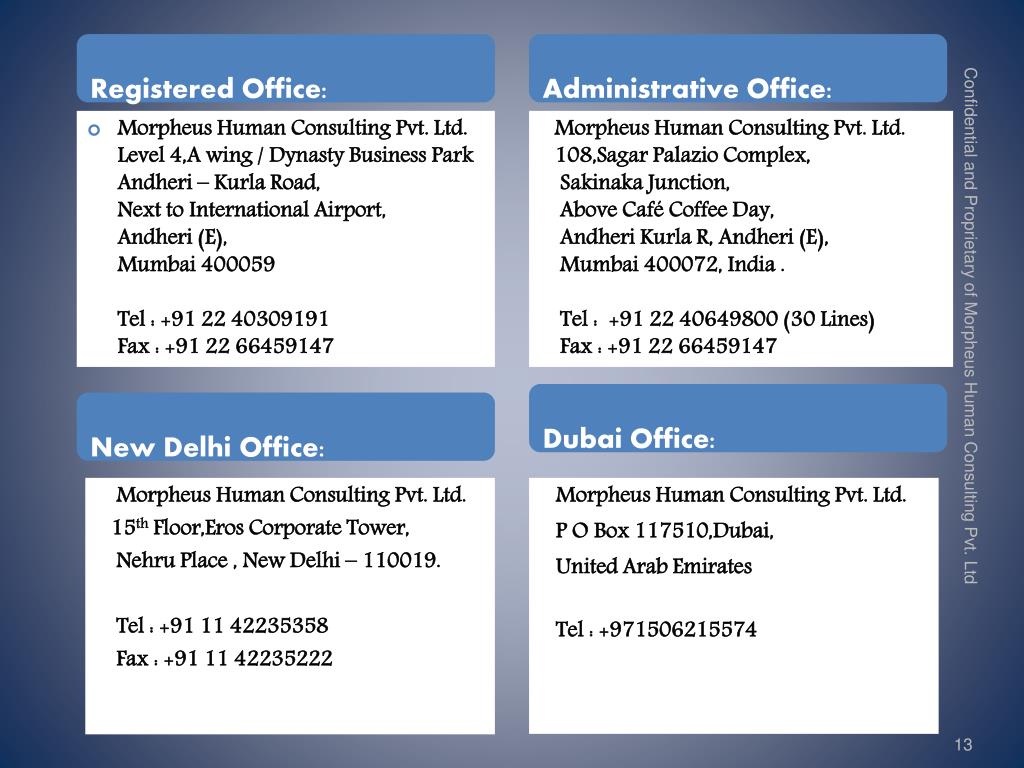 Registered Office:

Morpheus Human Consulting Pvt. Ltd.
Level 4,A wing / Dynasty Business Park
Andheri – Kurla Road,
Next to International Airport,
Andheri (E),
Mumbai 400059

Tel : +91 22 40309191
Fax : +91 22 66459147

Administrative Office:

Morpheus Human Consulting Pvt. Ltd.
108,Sagar Palazio Complex,
Sakinaka Junction,
Above Café Coffee Day,
Andheri Kurla R, Andheri (E),
Mumbai 400072, India .

Tel : +91 22 40649800 (30 Lines)
Fax : +91 22 66459147

New Delhi Office:

Morpheus Human Consulting Pvt. Ltd.
15$^{th}$ Floor,Eros Corporate Tower,
Nehru Place , New Delhi – 110019.

Tel : +91 11 42235358
Fax : +91 11 42235222

Dubai Office:

Morpheus Human Consulting Pvt. Ltd.
P O Box 117510,Dubai,
United Arab Emirates

Tel : +971506215574

Confidential and Proprietary of Morpheus Human Consulting Pvt. Ltd

13